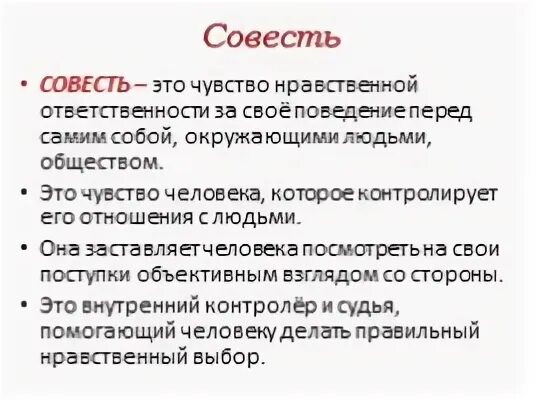 Совесть

• СОВЕСТЬ – это чувство нравственной ответственности за своё поведение перед самим собой, окружающими людьми, обществом.

• Это чувство человека, которое контролирует его отношения с людьми.

• Она заставляет человека посмотреть на свои поступки объективным взглядом со стороны.

• Это внутренний контролёр и судья, помогающий человеку делать правильный нравственный выбор.